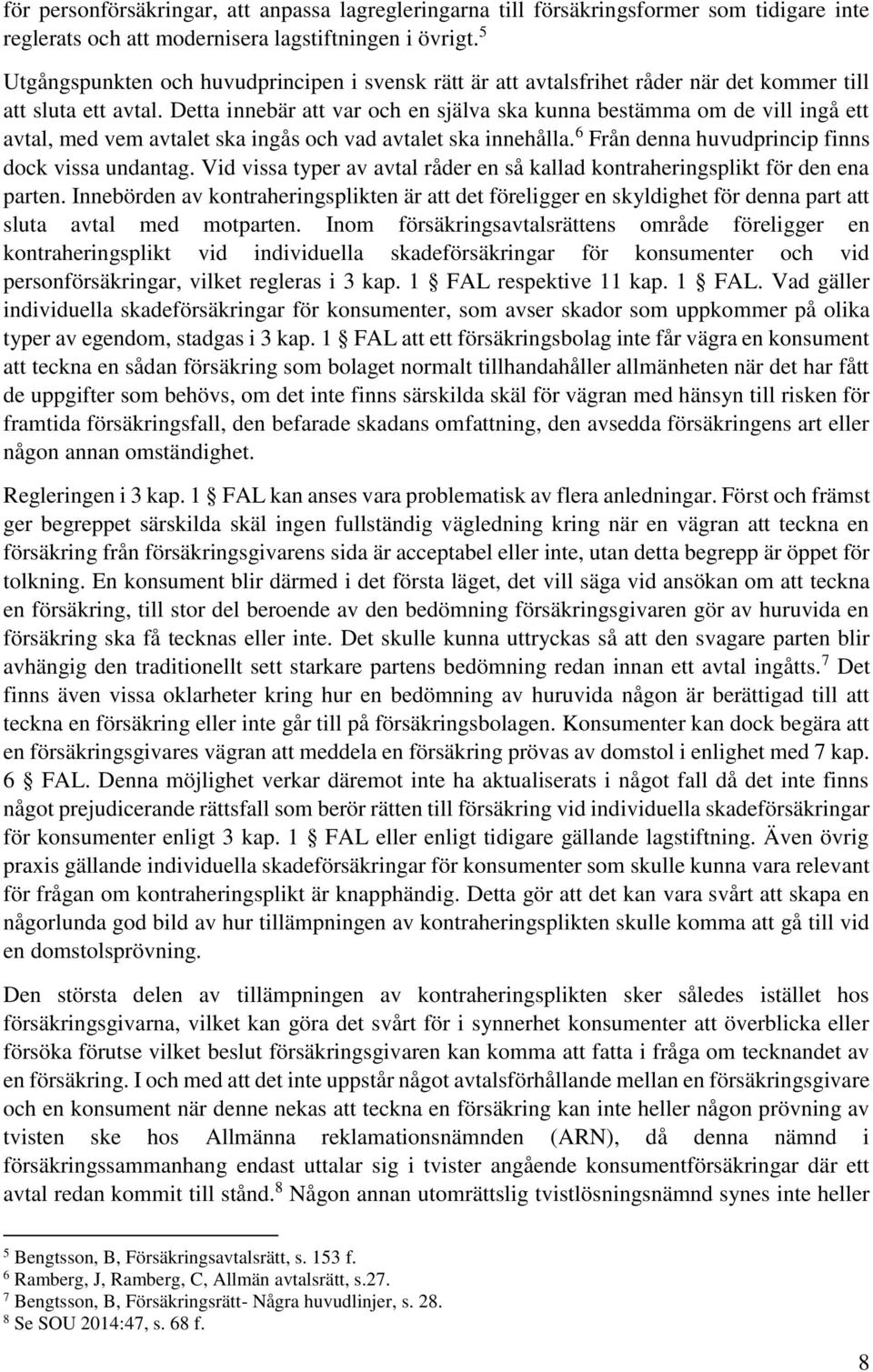 för personförsäkringar, att anpassa lagregleringarna till försäkringsformer som tidigare inte reglerats och att modernisera lagstiftningen i övrigt.$^5$

Utgångspunkten och huvudprincipen i svensk rätt är att avtalsfrihet råder när det kommer till att sluta ett avtal. Detta innebär att var och en själva ska kunna bestämma om de vill ingå ett avtal, med vem avtalet ska ingås och vad avtalet ska innehålla.$^6$ Från denna huvudprincip finns dock vissa undantag. Vid vissa typer av avtal råder en så kallad kontraheringsplikt för den ena parten. Innebörden av kontraheringsplikten är att det föreligger en skyldighet för denna part att sluta avtal med motparten. Inom försäkringsavtalsrättens område föreligger en kontraheringsplikt vid individuella skadeförsäkringar för konsumenter och vid personförsäkringar, vilket regleras i 3 kap. 1 § FAL respektive 11 kap. 1 § FAL. Vad gäller individuella skadeförsäkringar för konsumenter, som avser skador som uppkommer på olika typer av egendom, stadgas i 3 kap. 1 § FAL att ett försäkringsbolag inte får vägra en konsument att teckna en sådan försäkring som bolaget normalt tillhandahåller allmänheten när det har fått de uppgifter som behövs, om det inte finns särskilda skäl för vägran med hänsyn till risken för framtida försäkringsfall, den befarade skadans omfattning, den avsedda försäkringens art eller någon annan omständighet.

Regleringen i 3 kap. 1 § FAL kan anses vara problematisk av flera anledningar. Först och främst ger begreppet särskilda skäl ingen fullständig vägledning kring när en vägran att teckna en försäkring från försäkringsgivarens sida är acceptabel eller inte, utan detta begrepp är öppet för tolkning. En konsument blir därmed i det första läget, det vill säga vid ansökan om att teckna en försäkring, till stor del beroende av den bedömning försäkringsgivaren gör av huruvida en försäkring ska få tecknas eller inte. Det skulle kunna uttryckas så att den svagare parten blir avhängig den traditionellt sett starkare partens bedömning redan innan ett avtal ingåtts.$^7$ Det finns även vissa oklarheter kring hur en bedömning av huruvida någon är berättigad till att teckna en försäkring eller inte går till på försäkringsbolagen. Konsumenter kan dock begära att en försäkringsgivares vägran att meddela en försäkring prövas av domstol i enlighet med 7 kap. 6 § FAL. Denna möjlighet verkar däremot inte ha aktualiserats i något fall då det inte finns något prejudicerande rättsfall som berör rätten till försäkring vid individuella skadeförsäkringar för konsumenter enligt 3 kap. 1 § FAL eller enligt tidigare gällande lagstiftning. Även övrig praxis gällande individuella skadeförsäkringar för konsumenter som skulle kunna vara relevant för frågan om kontraheringsplikt är knapphändig. Detta gör att det kan vara svårt att skapa en någorlunda god bild av hur tillämpningen av kontraheringsplikten skulle komma att gå till vid en domstolsprövning.

Den största delen av tillämpningen av kontraheringsplikten sker således istället hos försäkringsgivarna, vilket kan göra det svårt för i synnerhet konsumenter att överblicka eller försöka förutse vilket beslut försäkringsgivaren kan komma att fatta i fråga om tecknandet av en försäkring. I och med att det inte uppstår något avtalsförhållande mellan en försäkringsgivare och en konsument när denne nekas att teckna en försäkring kan inte heller någon prövning av tvisten ske hos Allmänna reklamationsnämnden (ARN), då denna nämnd i försäkringssammanhang endast uttalar sig i tvister angående konsumentförsäkringar där ett avtal redan kommit till stånd.$^8$ Någon annan utomrättslig tvistlösningsnämnd synes inte heller

$^5$ Bengtsson, B, Försäkringsavtalsrätt, s. 153 f.
$^6$ Ramberg, J, Ramberg, C, Allmän avtalsrätt, s.27.
$^7$ Bengtsson, B, Försäkringsrätt- Några huvudlinjer, s. 28.
$^8$ Se SOU 2014:47, s. 68 f.

8